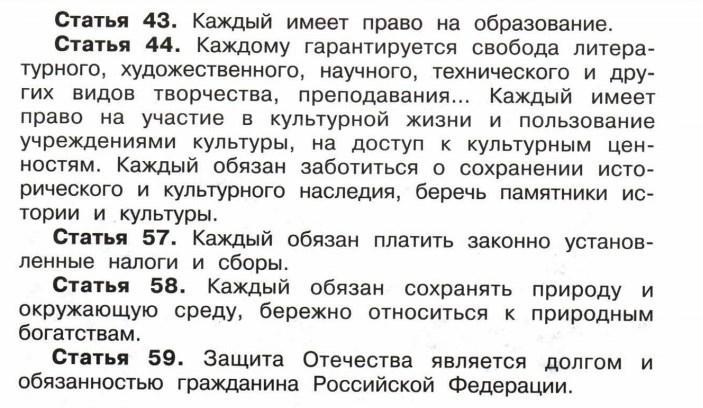 Статья 43. Каждый имеет право на образование.

Статья 44. Каждому гарантируется свобода литературного, художественного, научного, технического и других видов творчества, преподавания... Каждый имеет право на участие в культурной жизни и пользование учреждениями культуры, на доступ к культурным ценностям. Каждый обязан заботиться о сохранении исторического и культурного наследия, беречь памятники истории и культуры.

Статья 57. Каждый обязан платить законно установленные налоги и сборы.

Статья 58. Каждый обязан сохранять природу и окружающую среду, бережно относиться к природным богатствам.

Статья 59. Защита Отечества является долгом и обязанностью гражданина Российской Федерации.